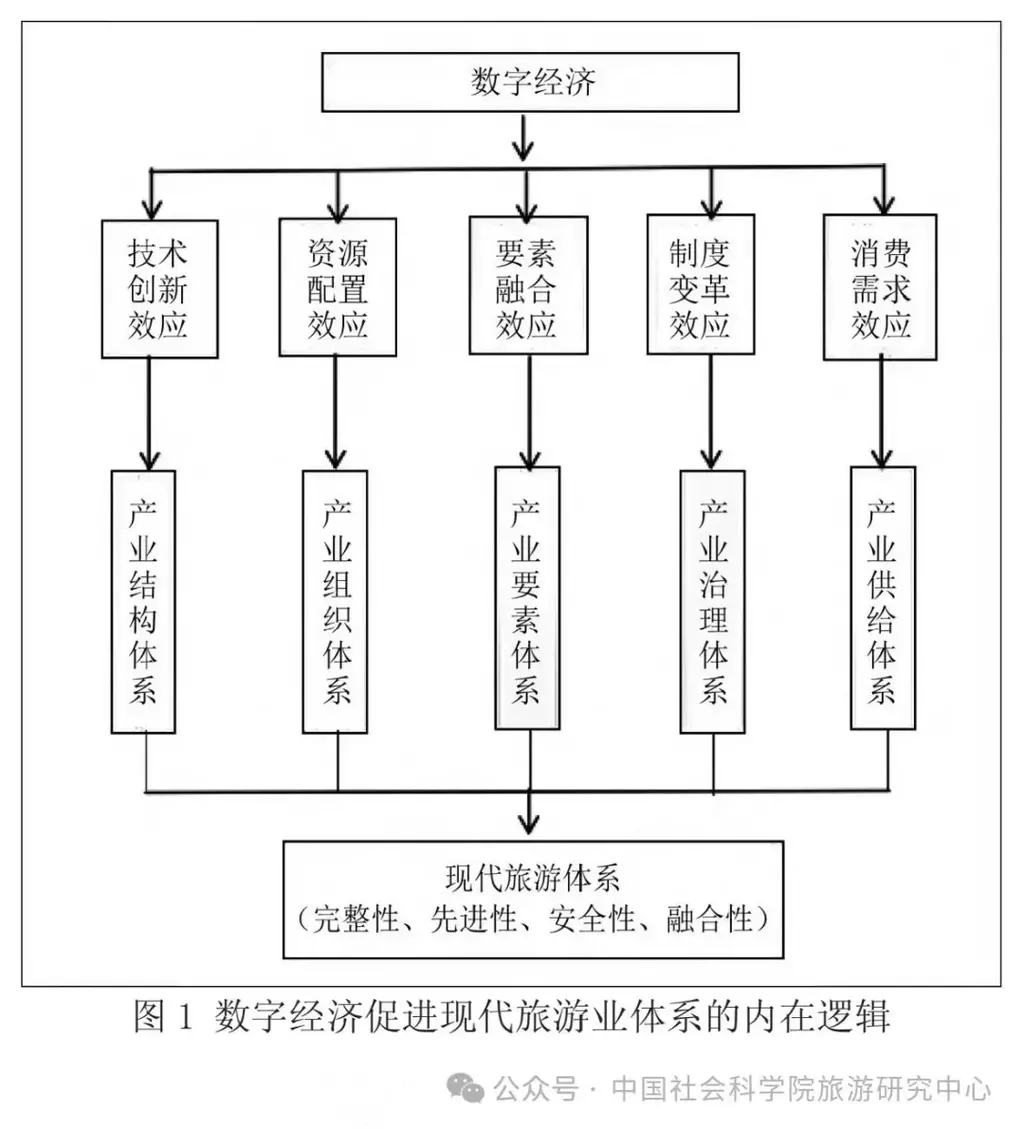 数字经济

技术创新效应

资源配置效应

要素融合效应

制度变革效应

消费需求效应

产业结构体系

产业组织体系

产业要素体系

产业治理体系

产业供给体系

现代旅游体系
（完整性、先进性、安全性、融合性）

图 1 数字经济促进现代旅游业体系的内在逻辑

公众号 · 中国社会科学院旅游研究中心